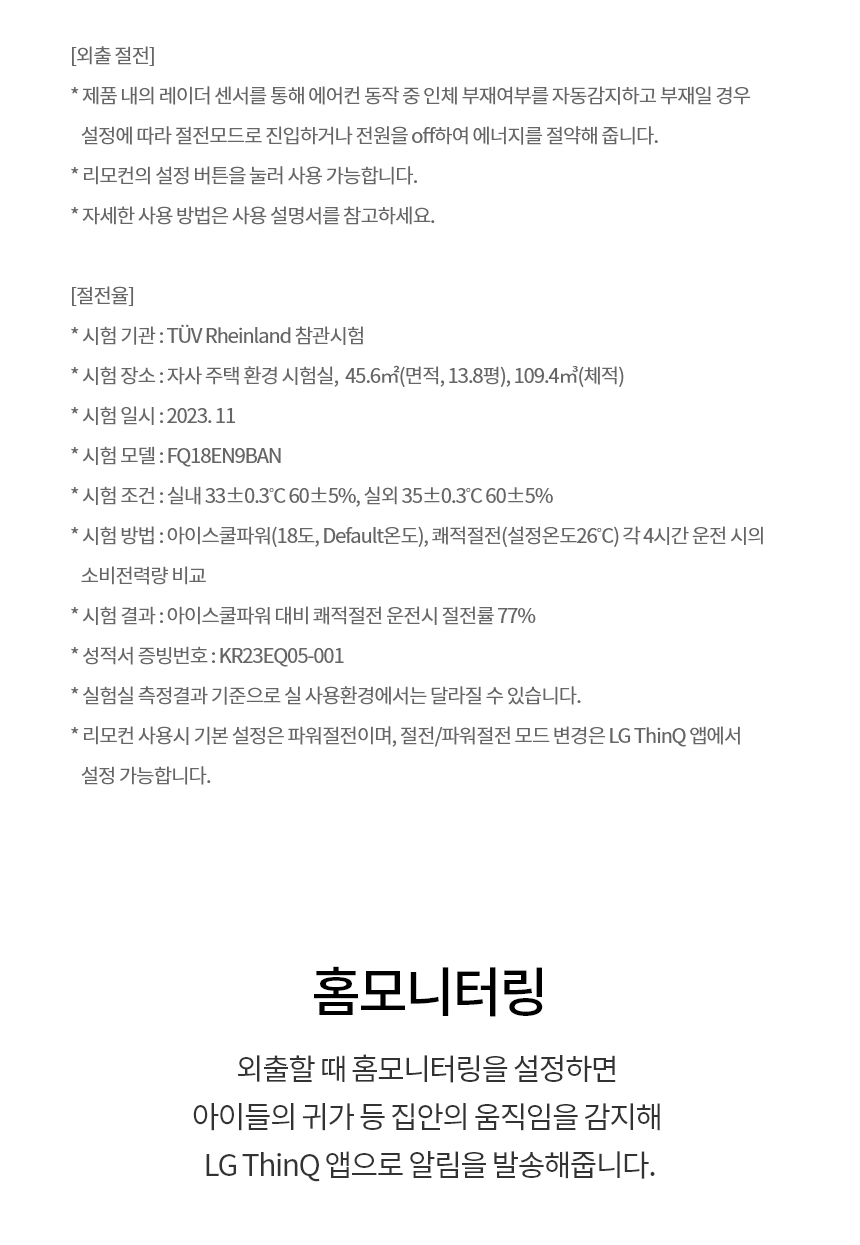 [외출 절전]

* 제품 내의 레이더 센서를 통해 에어컨 동작 중 인체 부재여부를 자동감지하고 부재일 경우 설정에 따라 절전모드로 진입하거나 전원을 off하여 에너지를 절약해 줍니다.

* 리모컨의 설정 버튼을 눌러 사용 가능합니다.

* 자세한 사용 방법은 사용 설명서를 참고하세요.

[절전율]

* 시험 기관 : TÜV Rheinland 참관시험

* 시험 장소 : 자사 주택 환경 시험실, 45.6㎡(면적, 13.8평), 109.4㎥(체적)

* 시험 일시 : 2023. 11

* 시험 모델 : FQ18EN9BAN

* 시험 조건 : 실내 33±0.3℃ 60±5%, 실외 35±0.3℃ 60±5%

* 시험 방법 : 아이스쿨파워(18도, Default온도), 쾌적절전(설정온도26℃) 각 4시간 운전 시의 소비전력량 비교

* 시험 결과 : 아이스쿨파워 대비 쾌적절전 운전시 절전률 77%

* 성적서 증빙번호 : KR23EQ05-001

* 실험실 측정결과 기준으로 실 사용환경에서는 달라질 수 있습니다.

* 리모컨 사용시 기본 설정은 파워절전이며, 절전/파워절전 모드 변경은 LG ThinQ 앱에서 설정 가능합니다.

홈모니터링

외출할 때 홈모니터링을 설정하면
아이들의 귀가 등 집안의 움직임을 감지해
LG ThinQ 앱으로 알림을 발송해줍니다.